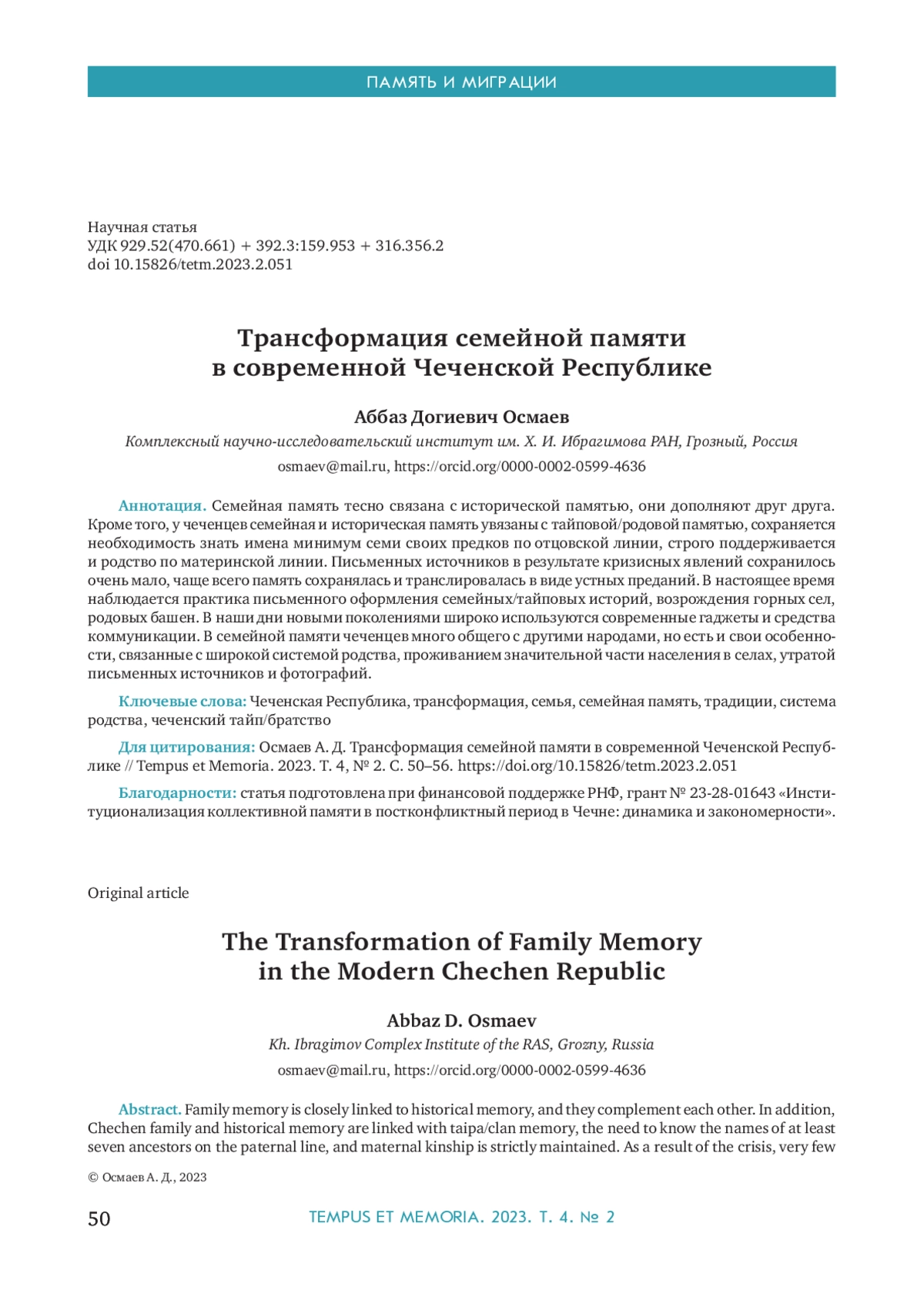 ПАМЯТЬ И МИГРАЦИИ

Научная статья
УДК 929.52(470.661) + 392.3:159.953 + 316.356.2
doi 10.15826/tetm.2023.2.051

Трансформация семейной памяти в современной Чеченской Республике

Аббаз Догиевич Осмаев
Комплексный научно-исследовательский институт им. Х. И. Ибрагимова РАН, Грозный, Россия
osmaev@mail.ru, https://orcid.org/0000-0002-0599-4636

Аннотация. Семейная память тесно связана с исторической памятью, они дополняют друг друга. Кроме того, у чеченцев семейная и историческая память увязаны с тайповой/родовой памятью, сохраняется необходимость знать имена минимум семи своих предков по отцовской линии, строго поддерживается и родство по материнской линии. Письменных источников в результате кризисных явлений сохранилось очень мало, чаще всего память сохранялась и транслировалась в виде устных преданий. В настоящее время наблюдается практика письменного оформления семейных/тайповых историй, возрождения горных сел, родовых башен. В наши дни новыми поколениями широко используются современные гаджеты и средства коммуникации. В семейной памяти чеченцев много общего с другими народами, но есть и свои особенности, связанные с широкой системой родства, проживанием значительной части населения в селах, утратой письменных источников и фотографий.

Ключевые слова: Чеченская Республика, трансформация, семья, семейная память, традиции, система родства, чеченский тайп/братство

Для цитирования: Осмаев А. Д. Трансформация семейной памяти в современной Чеченской Республике // Tempus et Memoria. 2023. Т. 4, № 2. С. 50–56. https://doi.org/10.15826/tetm.2023.2.051

Благодарности: статья подготовлена при финансовой поддержке РНФ, грант № 23-28-01643 «Институционализация коллективной памяти в постконфликтный период в Чечне: динамика и закономерности».

Original article

The Transformation of Family Memory in the Modern Chechen Republic

Abbaz D. Osmaev
Kh. Ibragimov Complex Institute of the RAS, Grozny, Russia
osmaev@mail.ru, https://orcid.org/0000-0002-0599-4636

Abstract. Family memory is closely linked to historical memory, and they complement each other. In addition, Chechen family and historical memory are linked with taipa/clan memory, the need to know the names of at least seven ancestors on the paternal line, and maternal kinship is strictly maintained. As a result of the crisis, very few

© Осмаев А. Д., 2023

50

TEMPUS ET MEMORIA. 2023. Т. 4. № 2